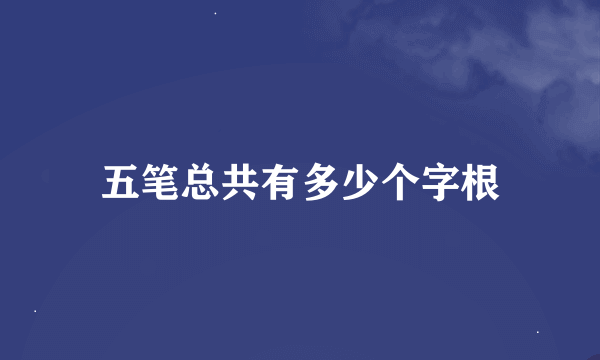 五笔总共有多少个字根